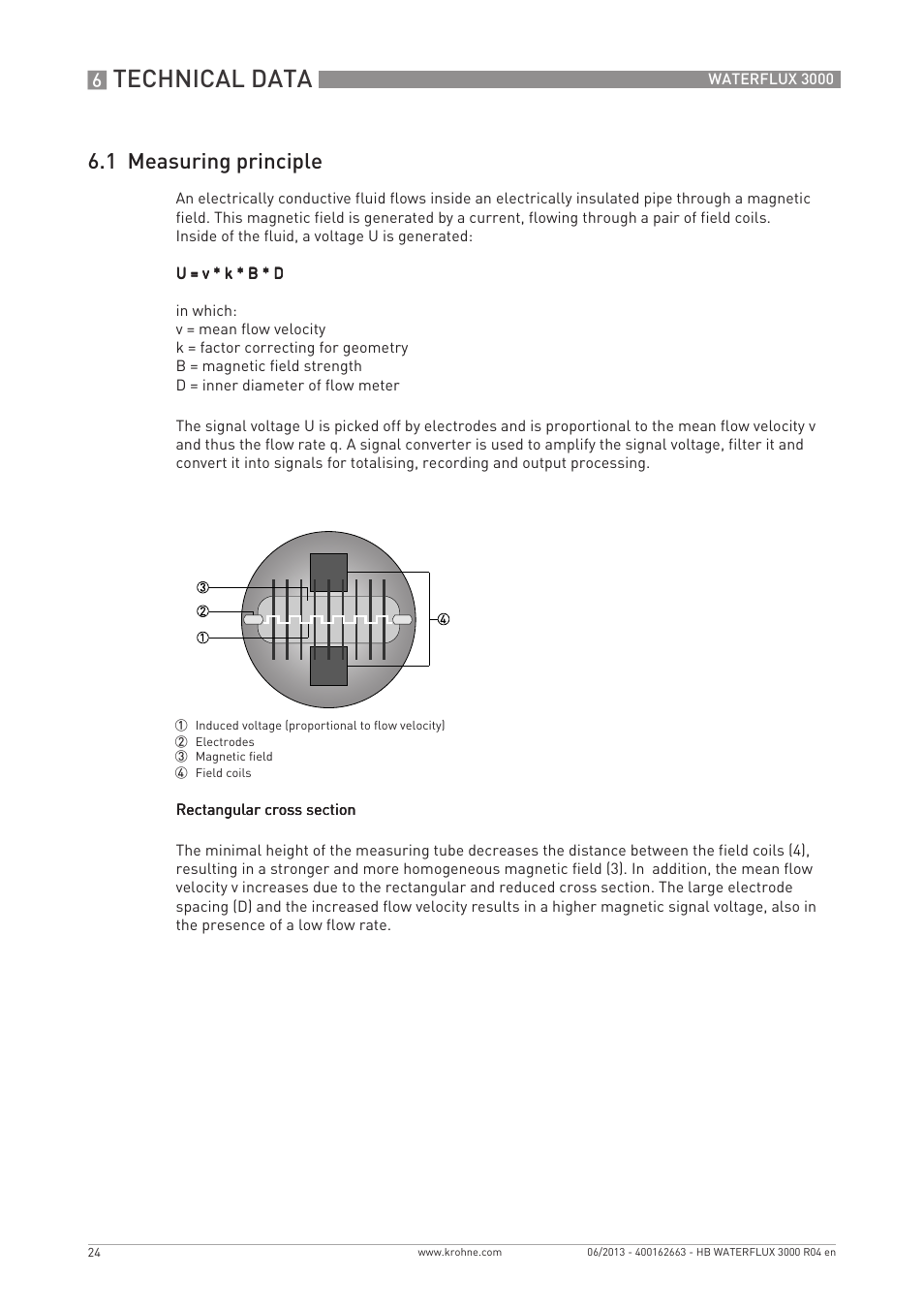 6 TECHNICAL DATA

WATERFLUX 3000

6.1 Measuring principle

An electrically conductive fluid flows inside an electrically insulated pipe through a magnetic field. This magnetic field is generated by a current, flowing through a pair of field coils. Inside of the fluid, a voltage U is generated:

U = v * k * B * D

in which:
v = mean flow velocity
k = factor correcting for geometry
B = magnetic field strength
D = inner diameter of flow meter

The signal voltage U is picked off by electrodes and is proportional to the mean flow velocity v and thus the flow rate q. A signal converter is used to amplify the signal voltage, filter it and convert it into signals for totalising, recording and output processing.

③
②
①
④

① Induced voltage (proportional to flow velocity)
② Electrodes
③ Magnetic field
④ Field coils

Rectangular cross section

The minimal height of the measuring tube decreases the distance between the field coils (4), resulting in a stronger and more homogeneous magnetic field (3). In addition, the mean flow velocity v increases due to the rectangular and reduced cross section. The large electrode spacing (D) and the increased flow velocity results in a higher magnetic signal voltage, also in the presence of a low flow rate.

24

www.krohne.com

06/2013 - 400162663 - HB WATERFLUX 3000 R04 en